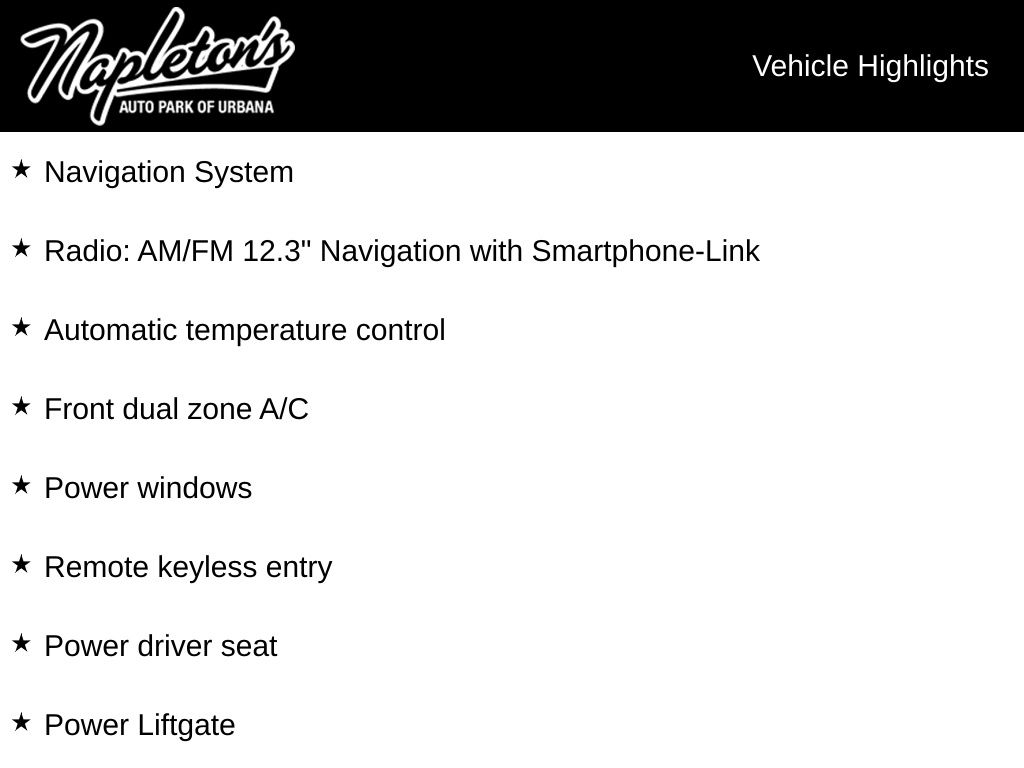 Napleton's
AUTO PARK OF URBANA

Vehicle Highlights

★ Navigation System

★ Radio: AM/FM 12.3" Navigation with Smartphone-Link

★ Automatic temperature control

★ Front dual zone A/C

★ Power windows

★ Remote keyless entry

★ Power driver seat

★ Power Liftgate